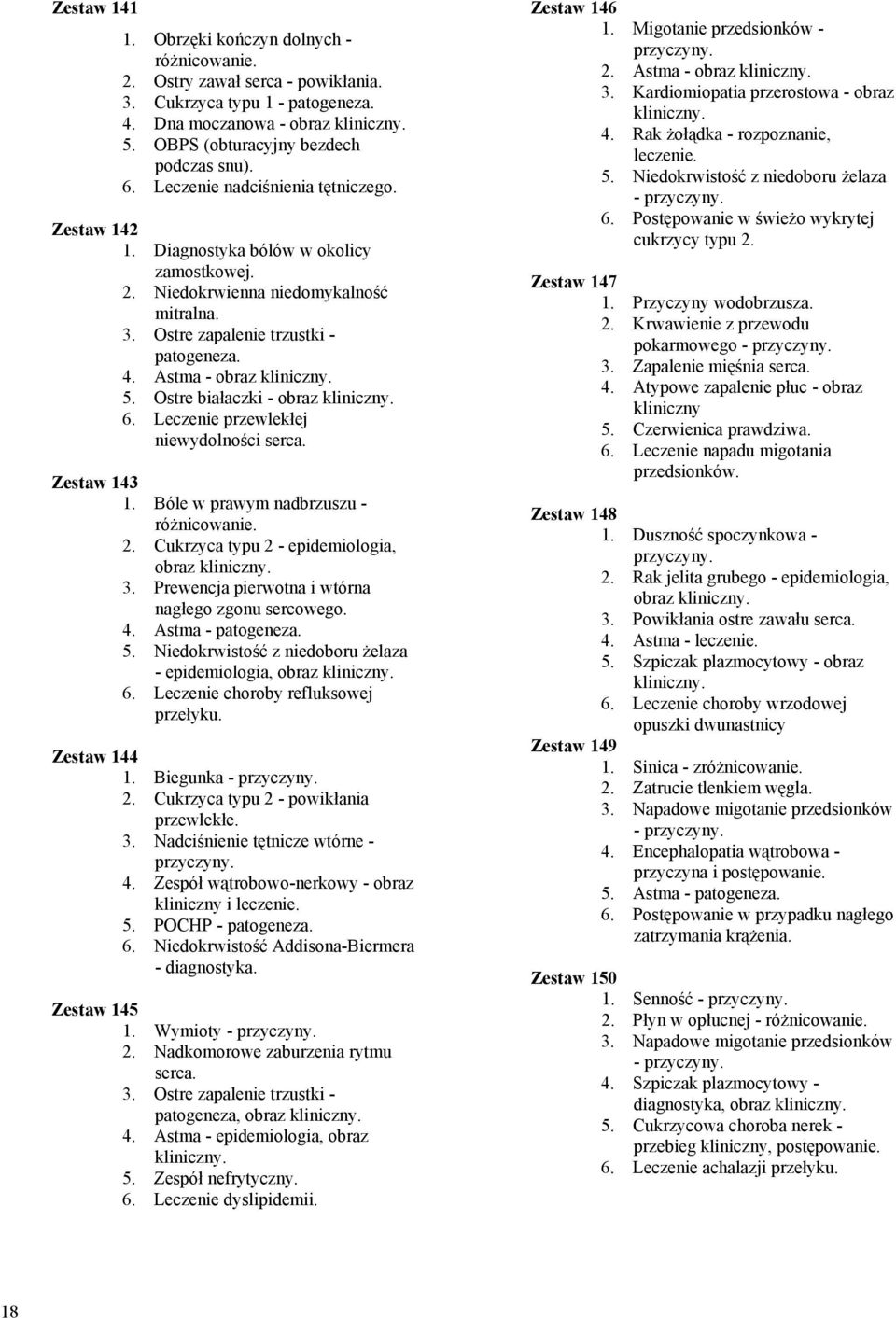 Zestaw 141
1. Obrzęki kończyn dolnych - różnicowanie.
2. Ostry zawał serca - powikłania.
3. Cukrzyca typu 1 - patogeneza.
4. Dna moczanowa - obraz kliniczny.
5. OBPS (obturacyjny bezdech podczas snu).
6. Leczenie nadciśnienia tętniczego.

Zestaw 142
1. Diagnostyka bólów w okolicy zamostkowej.
2. Niedokrwienna niedomykalność mitralna.
3. Ostre zapalenie trzustki - patogeneza.
4. Astma - obraz kliniczny.
5. Ostre białaczki - obraz kliniczny.
6. Leczenie przewlekłej niewydolności serca.

Zestaw 143
1. Bóle w prawym nadbrzuszu - różnicowanie.
2. Cukrzyca typu 2 - epidemiologia, obraz kliniczny.
3. Prewencja pierwotna i wtórna nagłego zgonu sercowego.
4. Astma - patogeneza.
5. Niedokrwistość z niedoboru żelaza - epidemiologia, obraz kliniczny.
6. Leczenie choroby refluksowej przełyku.

Zestaw 144
1. Biegunka - przyczyny.
2. Cukrzyca typu 2 - powikłania przewlekłe.
3. Nadciśnienie tętnicze wtórne - przyczyny.
4. Zespół wątrobowo-nerkowy - obraz kliniczny i leczenie.
5. POCHP - patogeneza.
6. Niedokrwistość Addisona-Biermera - diagnostyka.

Zestaw 145
1. Wymioty - przyczyny.
2. Nadkomorowe zaburzenia rytmu serca.
3. Ostre zapalenie trzustki - patogeneza, obraz kliniczny.
4. Astma - epidemiologia, obraz kliniczny.
5. Zespół nefrytyczny.
6. Leczenie dyslipidemii.

Zestaw 146
1. Migotanie przedsionków - przyczyny.
2. Astma - obraz kliniczny.
3. Kardiomiopatia przerostowa - obraz kliniczny.
4. Rak żołądka - rozpoznanie, leczenie.
5. Niedokrwistość z niedoboru żelaza - przyczyny.
6. Postępowanie w świeżo wykrytej cukrzycy typu 2.

Zestaw 147
1. Przyczyny wodobrzusza.
2. Krwawienie z przewodu pokarmowego - przyczyny.
3. Zapalenie mięśnia serca.
4. Atypowe zapalenie płuc - obraz kliniczny
5. Czerwienica prawdziwa.
6. Leczenie napadu migotania przedsionków.

Zestaw 148
1. Duszność spoczynkowa - przyczyny.
2. Rak jelita grubego - epidemiologia, obraz kliniczny.
3. Powikłania ostre zawału serca.
4. Astma - leczenie.
5. Szpiczak plazmocytowy - obraz kliniczny.
6. Leczenie choroby wrzodowej opuszki dwunastnicy

Zestaw 149
1. Sinica - zróżnicowanie.
2. Zatrucie tlenkiem węgla.
3. Napadowe migotanie przedsionków - przyczyny.
4. Encephalopatia wątrobowa - przyczyna i postępowanie.
5. Astma - patogeneza.
6. Postępowanie w przypadku nagłego zatrzymania krążenia.

Zestaw 150
1. Senność - przyczyny.
2. Płyn w opłucnej - różnicowanie.
3. Napadowe migotanie przedsionków - przyczyny.
4. Szpiczak plazmocytowy - diagnostyka, obraz kliniczny.
5. Cukrzycowa choroba nerek - przebieg kliniczny, postępowanie.
6. Leczenie achalazji przełyku.

18